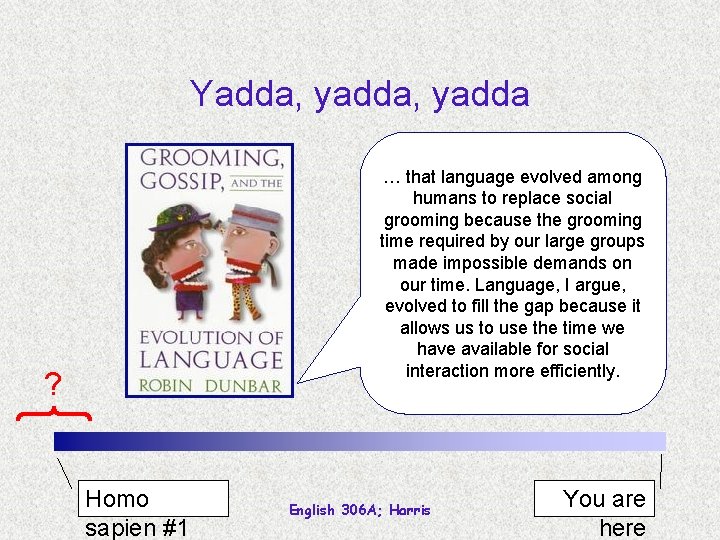 Yadda, yadda, yadda

GROOMING, GOSSIP, AND THE EVOLUTION OF LANGUAGE
ROBIN DUNBAR

… that language evolved among humans to replace social grooming because the grooming time required by our large groups made impossible demands on our time. Language, I argue, evolved to fill the gap because it allows us to use the time we have available for social interaction more efficiently.

?

Homo sapien #1

English 306A; Harris

You are here